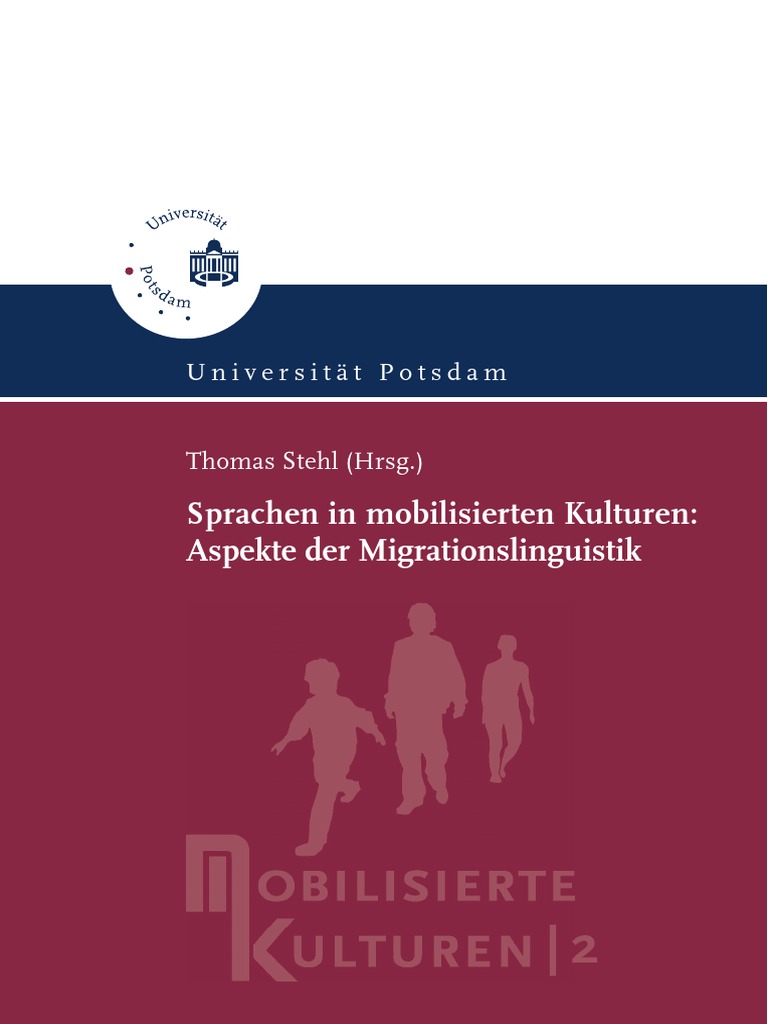 Universität Potsdam

Universität Potsdam

Thomas Stehl (Hrsg.)

Sprachen in mobilisierten Kulturen: Aspekte der Migrationslinguistik

MOBILISIERTE
KULTUREN | 2